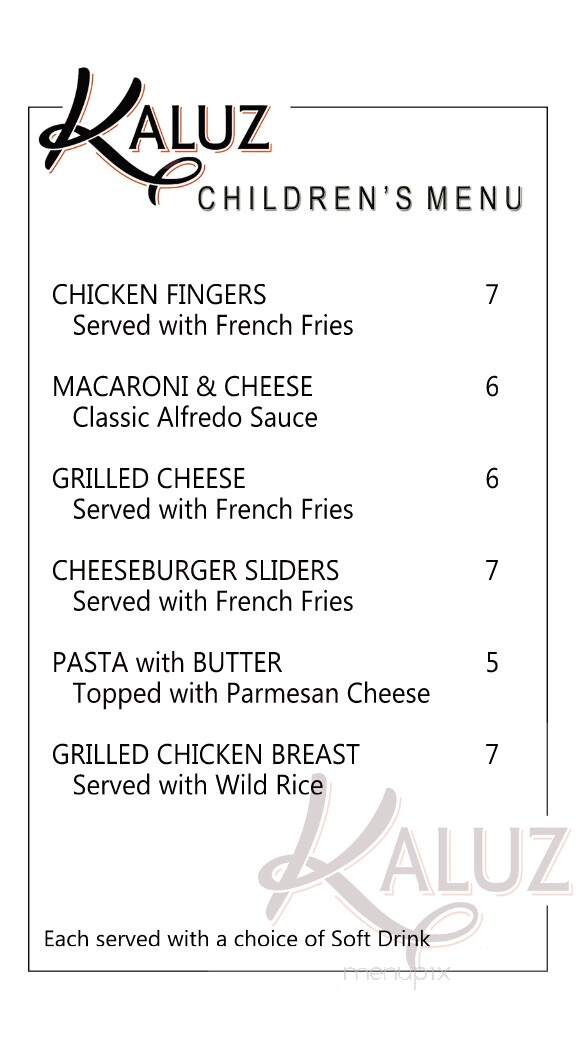 KALUZ
CHILDREN'S MENU

CHICKEN FINGERS 7
Served with French Fries

MACARONI & CHEESE 6
Classic Alfredo Sauce

GRILLED CHEESE 6
Served with French Fries

CHEESEBURGER SLIDERS 7
Served with French Fries

PASTA with BUTTER 5
Topped with Parmesan Cheese

GRILLED CHICKEN BREAST 7
Served with Wild Rice

KALUZ

Each served with a choice of Soft Drink

menupix